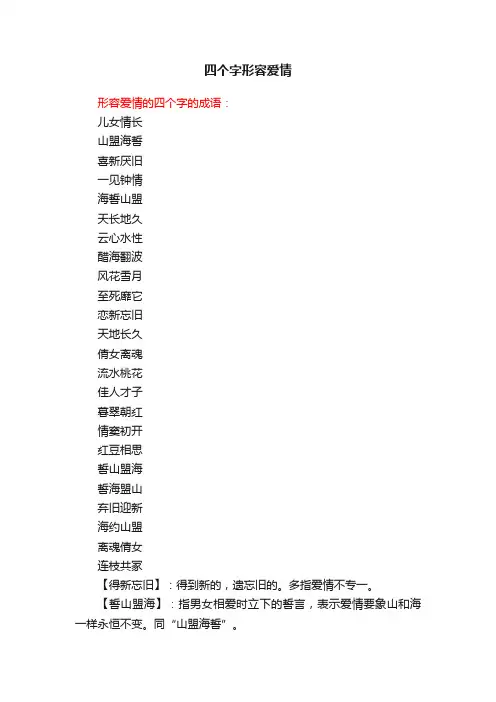 四个字形容爱情

形容爱情的四个字的成语：
儿女情长
山盟海誓
喜新厌旧
一见钟情
海誓山盟
天长地久
云心水性
醋海翻波
风花雪月
至死靡它
恋新忘旧
天地长久
倩女离魂
流水桃花
佳人才子
暮翠朝红
情窦初开
红豆相思
誓山盟海
誓海盟山
弃旧迎新
海约山盟
离魂倩女
连枝共冢

【得新忘旧】：得到新的，遗忘旧的。多指爱情不专一。

【誓山盟海】：指男女相爱时立下的誓言，表示爱情要象山和海一样永恒不变。同“山盟海誓”。